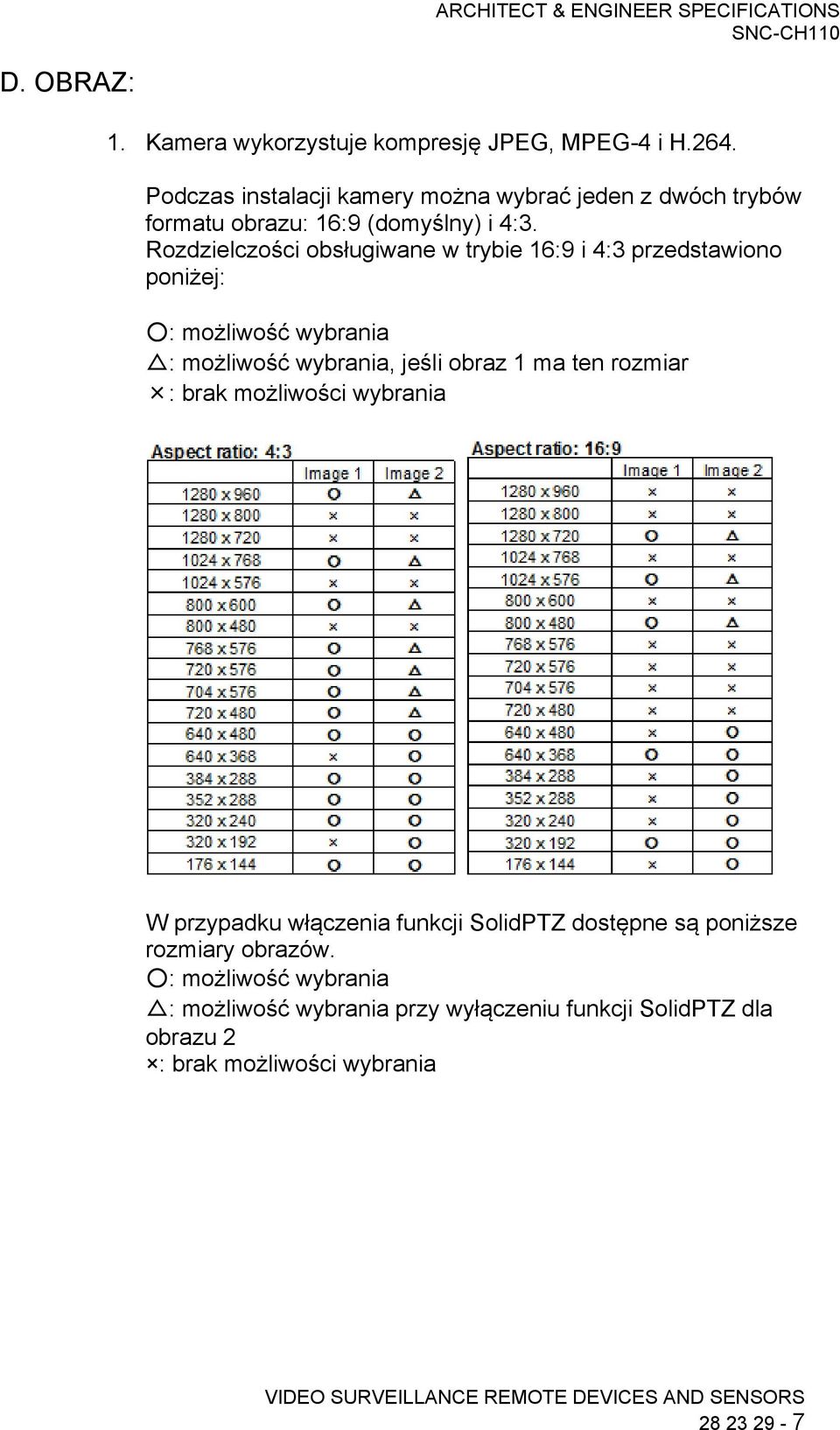 ARCHITECT & ENGINEER SPECIFICATIONS
SNC-CH110

D. OBRAZ:

1. Kamera wykorzystuje kompresję JPEG, MPEG-4 i H.264.

Podczas instalacji kamery można wybrać jeden z dwóch trybów formatu obrazu: 16:9 (domyślny) i 4:3. Rozdzielczości obsługiwane w trybie 16:9 i 4:3 przedstawiono poniżej:

○: możliwość wybrania
△: możliwość wybrania, jeśli obraz 1 ma ten rozmiar
×: brak możliwości wybrania

Aspect ratio: 4:3

| | Image 1 | Image 2 |
|---|---|---|
| 1280 x 960 | ○ | △ |
| 1280 x 800 | × | × |
| 1280 x 720 | × | × |
| 1024 x 768 | ○ | △ |
| 1024 x 576 | × | × |
| 800 x 600 | ○ | △ |
| 800 x 480 | × | × |
| 768 x 576 | ○ | △ |
| 720 x 576 | ○ | △ |
| 704 x 576 | ○ | △ |
| 720 x 480 | ○ | △ |
| 640 x 480 | ○ | ○ |
| 640 x 368 | × | ○ |
| 384 x 288 | ○ | ○ |
| 352 x 288 | ○ | ○ |
| 320 x 240 | ○ | ○ |
| 320 x 192 | × | ○ |
| 176 x 144 | ○ | ○ |

Aspect ratio: 16:9

| | Image 1 | Image 2 |
|---|---|---|
| 1280 x 960 | × | × |
| 1280 x 800 | × | × |
| 1280 x 720 | ○ | △ |
| 1024 x 768 | × | × |
| 1024 x 576 | ○ | △ |
| 800 x 600 | × | × |
| 800 x 480 | ○ | △ |
| 768 x 576 | × | × |
| 720 x 576 | × | × |
| 704 x 576 | × | × |
| 720 x 480 | × | × |
| 640 x 480 | × | ○ |
| 640 x 368 | ○ | ○ |
| 384 x 288 | × | ○ |
| 352 x 288 | × | ○ |
| 320 x 240 | × | ○ |
| 320 x 192 | ○ | ○ |
| 176 x 144 | × | ○ |

W przypadku włączenia funkcji SolidPTZ dostępne są poniższe rozmiary obrazów.
○: możliwość wybrania
△: możliwość wybrania przy wyłączeniu funkcji SolidPTZ dla obrazu 2
×: brak możliwości wybrania

VIDEO SURVEILLANCE REMOTE DEVICES AND SENSORS
28 23 29 - 7